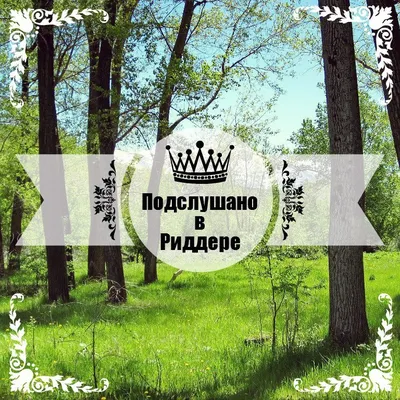 Подслушано
в
Риддере